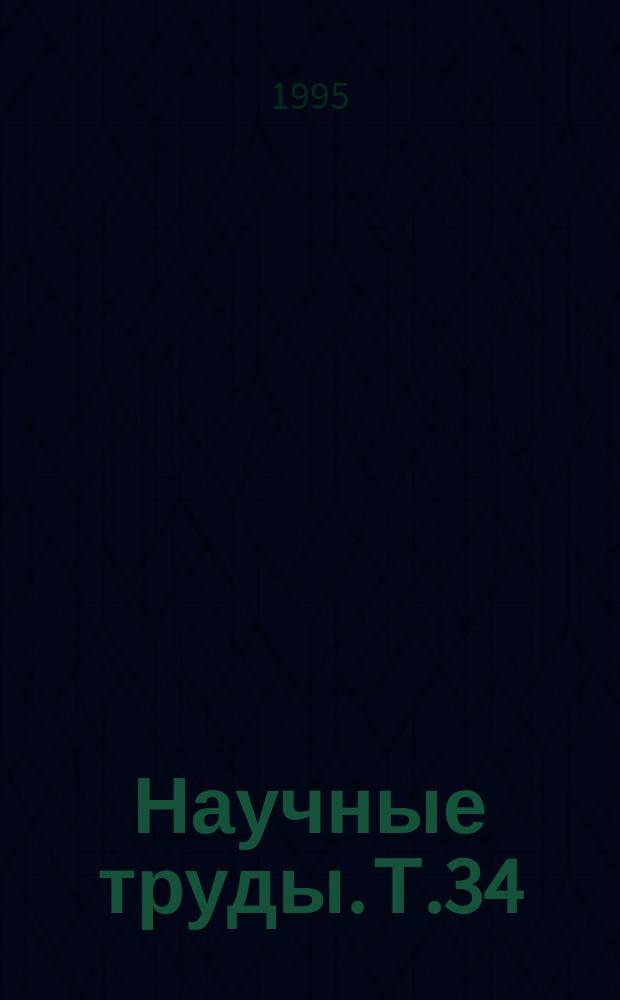 1995

Научные труды. Т.34